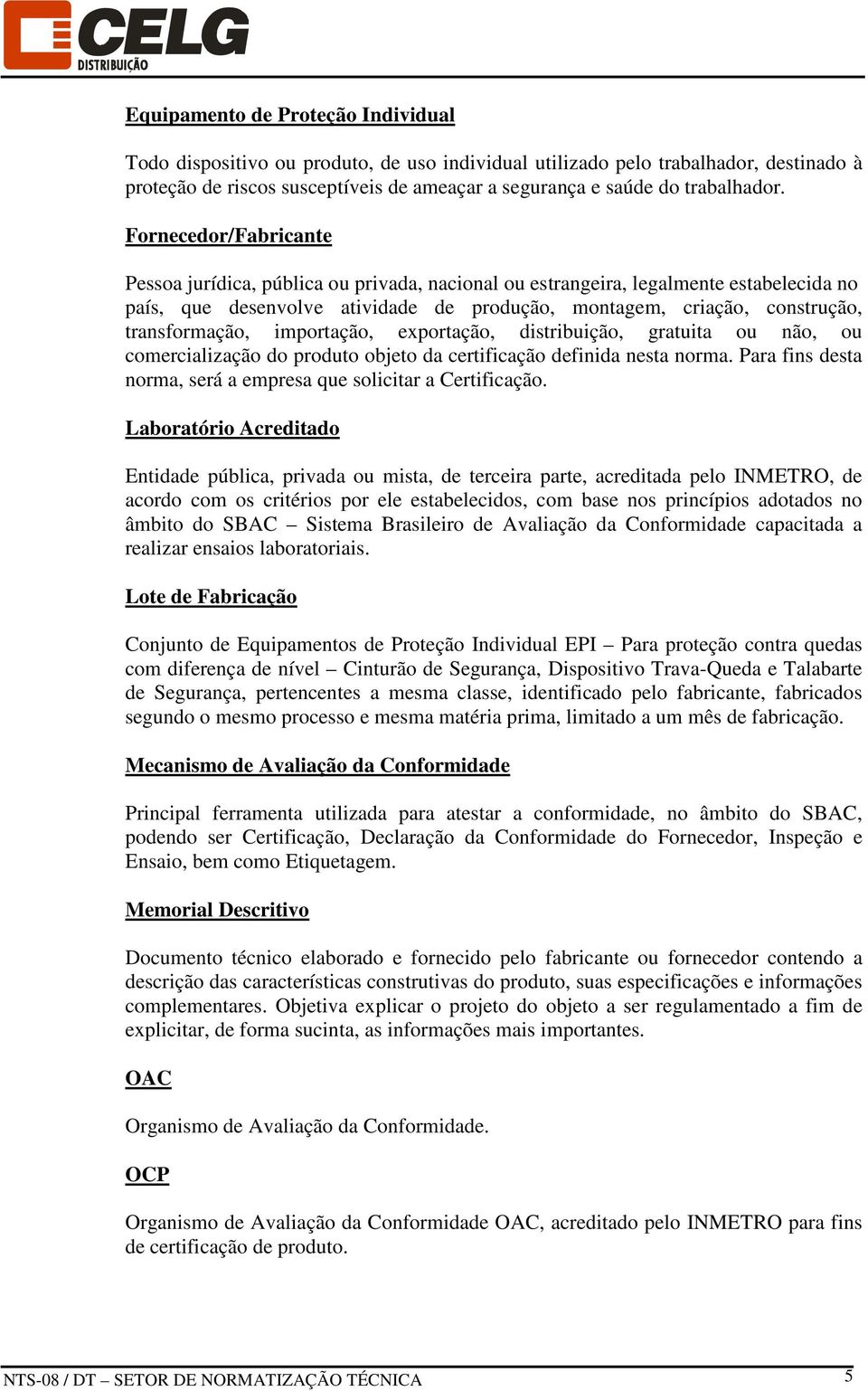 CELG
DISTRIBUIÇÃO

Equipamento de Proteção Individual

Todo dispositivo ou produto, de uso individual utilizado pelo trabalhador, destinado à proteção de riscos susceptíveis de ameaçar a segurança e saúde do trabalhador.

Fornecedor/Fabricante

Pessoa jurídica, pública ou privada, nacional ou estrangeira, legalmente estabelecida no país, que desenvolve atividade de produção, montagem, criação, construção, transformação, importação, exportação, distribuição, gratuita ou não, ou comercialização do produto objeto da certificação definida nesta norma. Para fins desta norma, será a empresa que solicitar a Certificação.

Laboratório Acreditado

Entidade pública, privada ou mista, de terceira parte, acreditada pelo INMETRO, de acordo com os critérios por ele estabelecidos, com base nos princípios adotados no âmbito do SBAC – Sistema Brasileiro de Avaliação da Conformidade capacitada a realizar ensaios laboratoriais.

Lote de Fabricação

Conjunto de Equipamentos de Proteção Individual EPI – Para proteção contra quedas com diferença de nível – Cinturão de Segurança, Dispositivo Trava-Queda e Talabarte de Segurança, pertencentes a mesma classe, identificado pelo fabricante, fabricados segundo o mesmo processo e mesma matéria prima, limitado a um mês de fabricação.

Mecanismo de Avaliação da Conformidade

Principal ferramenta utilizada para atestar a conformidade, no âmbito do SBAC, podendo ser Certificação, Declaração da Conformidade do Fornecedor, Inspeção e Ensaio, bem como Etiquetagem.

Memorial Descritivo

Documento técnico elaborado e fornecido pelo fabricante ou fornecedor contendo a descrição das características construtivas do produto, suas especificações e informações complementares. Objetiva explicar o projeto do objeto a ser regulamentado a fim de explicitar, de forma sucinta, as informações mais importantes.

OAC

Organismo de Avaliação da Conformidade.

OCP

Organismo de Avaliação da Conformidade OAC, acreditado pelo INMETRO para fins de certificação de produto.

NTS-08 / DT – SETOR DE NORMATIZAÇÃO TÉCNICA 5